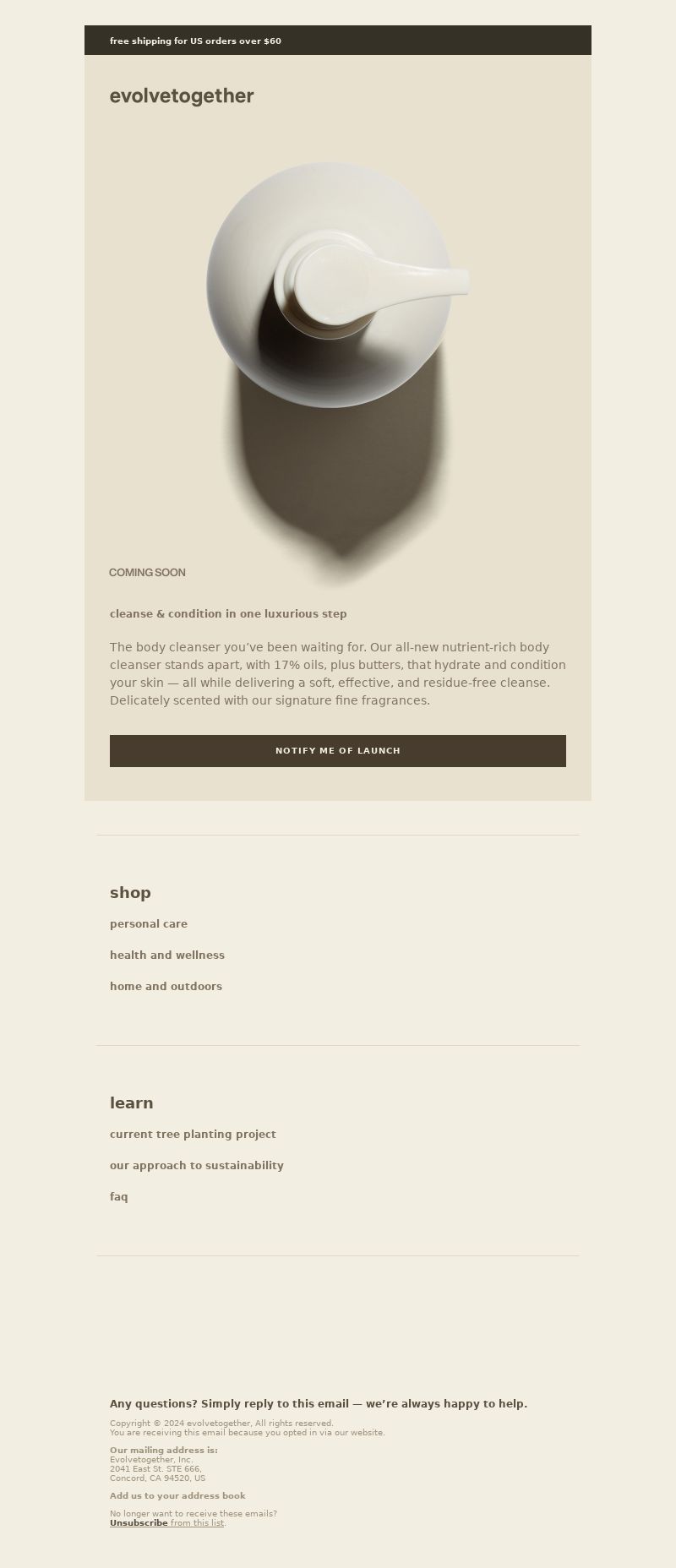 free shipping for US orders over $60

evolvetogether

COMING SOON

cleanse & condition in one luxurious step

The body cleanser you've been waiting for. Our all-new nutrient-rich body cleanser stands apart, with 17% oils, plus butters, that hydrate and condition your skin — all while delivering a soft, effective, and residue-free cleanse. Delicately scented with our signature fine fragrances.

NOTIFY ME OF LAUNCH

shop

personal care

health and wellness

home and outdoors

learn

current tree planting project

our approach to sustainability

faq

Any questions? Simply reply to this email — we're always happy to help.

Copyright © 2024 evolvetogether, All rights reserved.
You are receiving this email because you opted in via our website.

Our mailing address is:
Evolvetogether, Inc.
2041 East St. STE 666,
Concord, CA 94520, US

Add us to your address book

No longer want to receive these emails?
Unsubscribe from this list.